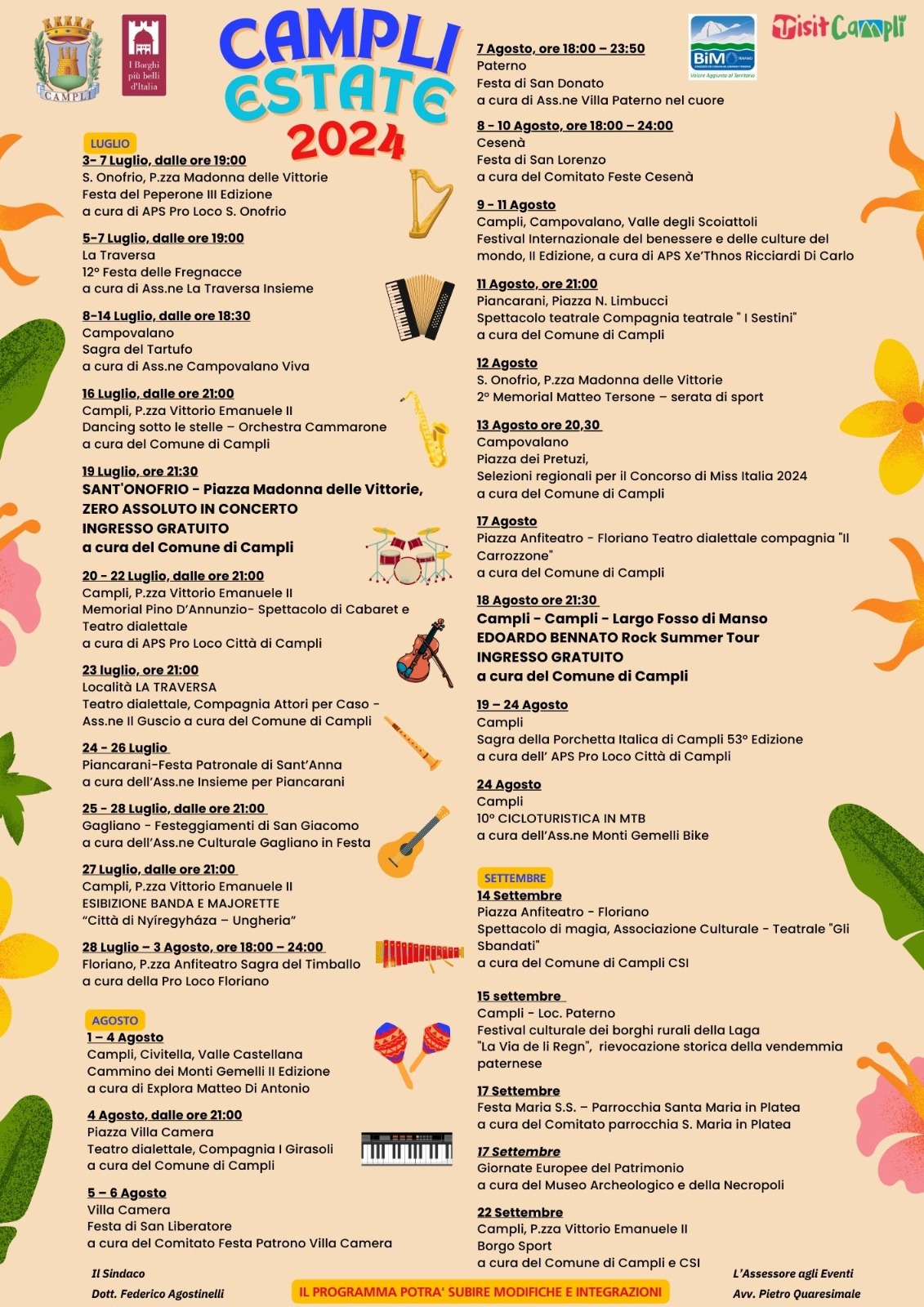 CAMPLI

I Borghi più belli d'Italia

CAMPLI ESTATE 2024

BIM TERAMO
Valore Aggiunto al Territorio

Visit Campli

LUGLIO
3- 7 Luglio, dalle ore 19:00
S. Onofrio, P.zza Madonna delle Vittorie
Festa del Peperone III Edizione
a cura di APS Pro Loco S. Onofrio

5-7 Luglio, dalle ore 19:00
La Traversa
12° Festa delle Fregnacce
a cura di Ass.ne La Traversa Insieme

8-14 Luglio, dalle ore 18:30
Campovalano
Sagra del Tartufo
a cura di Ass.ne Campovalano Viva

16 Luglio, dalle ore 21:00
Campli, P.zza Vittorio Emanuele II
Dancing sotto le stelle – Orchestra Cammarone
a cura del Comune di Campli

19 Luglio, ore 21:30
SANT'ONOFRIO - Piazza Madonna delle Vittorie,
ZERO ASSOLUTO IN CONCERTO
INGRESSO GRATUITO
a cura del Comune di Campli

20 - 22 Luglio, dalle ore 21:00
Campli, P.zza Vittorio Emanuele II
Memorial Pino D'Annunzio- Spettacolo di Cabaret e Teatro dialettale
a cura di APS Pro Loco Città di Campli

23 luglio, ore 21:00
Località LA TRAVERSA
Teatro dialettale, Compagnia Attori per Caso - Ass.ne Il Guscio a cura del Comune di Campli

24 - 26 Luglio
Piancarani-Festa Patronale di Sant'Anna
a cura dell'Ass.ne Insieme per Piancarani

25 - 28 Luglio, dalle ore 21:00
Gagliano - Festeggiamenti di San Giacomo
a cura dell'Ass.ne Culturale Gagliano in Festa

27 Luglio, dalle ore 21:00
Campli, P.zza Vittorio Emanuele II
ESIBIZIONE BANDA E MAJORETTE
"Città di Nyíregyháza – Ungheria"

28 Luglio – 3 Agosto, ore 18:00 – 24:00
Floriano, P.zza Anfiteatro Sagra del Timballo
a cura della Pro Loco Floriano

AGOSTO
1 – 4 Agosto
Campli, Civitella, Valle Castellana
Cammino dei Monti Gemelli II Edizione
a cura di Explora Matteo Di Antonio

4 Agosto, dalle ore 21:00
Piazza Villa Camera
Teatro dialettale, Compagnia I Girasoli
a cura del Comune di Campli

5 – 6 Agosto
Villa Camera
Festa di San Liberatore
a cura del Comitato Festa Patrono Villa Camera

7 Agosto, ore 18:00 – 23:50
Paterno
Festa di San Donato
a cura di Ass.ne Villa Paterno nel cuore

8 - 10 Agosto, ore 18:00 – 24:00
Cesenà
Festa di San Lorenzo
a cura del Comitato Feste Cesenà

9 - 11 Agosto
Campli, Campovalano, Valle degli Scoiattoli
Festival Internazionale del benessere e delle culture del mondo, II Edizione, a cura di APS Xe'Thnos Ricciardi Di Carlo

11 Agosto, ore 21:00
Piancarani, Piazza N. Limbucci
Spettacolo teatrale Compagnia teatrale " I Sestini"
a cura del Comune di Campli

12 Agosto
S. Onofrio, P.zza Madonna delle Vittorie
2° Memorial Matteo Tersone – serata di sport

13 Agosto ore 20,30
Campovalano
Piazza dei Pretuzi,
Selezioni regionali per il Concorso di Miss Italia 2024
a cura del Comune di Campli

17 Agosto
Piazza Anfiteatro - Floriano Teatro dialettale compagnia "Il Carrozzone"
a cura del Comune di Campli

18 Agosto ore 21:30
Campli - Campli - Largo Fosso di Manso
EDOARDO BENNATO Rock Summer Tour
INGRESSO GRATUITO
a cura del Comune di Campli

19 – 24 Agosto
Campli
Sagra della Porchetta Italica di Campli 53° Edizione
a cura dell' APS Pro Loco Città di Campli

24 Agosto
Campli
10° CICLOTURISTICA IN MTB
a cura dell'Ass.ne Monti Gemelli Bike

SETTEMBRE
14 Settembre
Piazza Anfiteatro - Floriano
Spettacolo di magia, Associazione Culturale - Teatrale "Gli Sbandati"
a cura del Comune di Campli CSI

15 settembre
Campli - Loc. Paterno
Festival culturale dei borghi rurali della Laga
"La Via de li Regn", rievocazione storica della vendemmia paternese

17 Settembre
Festa Maria S.S. – Parrocchia Santa Maria in Platea
a cura del Comitato parrocchia S. Maria in Platea

17 Settembre
Giornate Europee del Patrimonio
a cura del Museo Archeologico e della Necropoli

22 Settembre
Campli, P.zza Vittorio Emanuele II
Borgo Sport
a cura del Comune di Campli e CSI

Il Sindaco
Dott. Federico Agostinelli

IL PROGRAMMA POTRA' SUBIRE MODIFICHE E INTEGRAZIONI

L'Assessore agli Eventi
Avv. Pietro Quaresimale